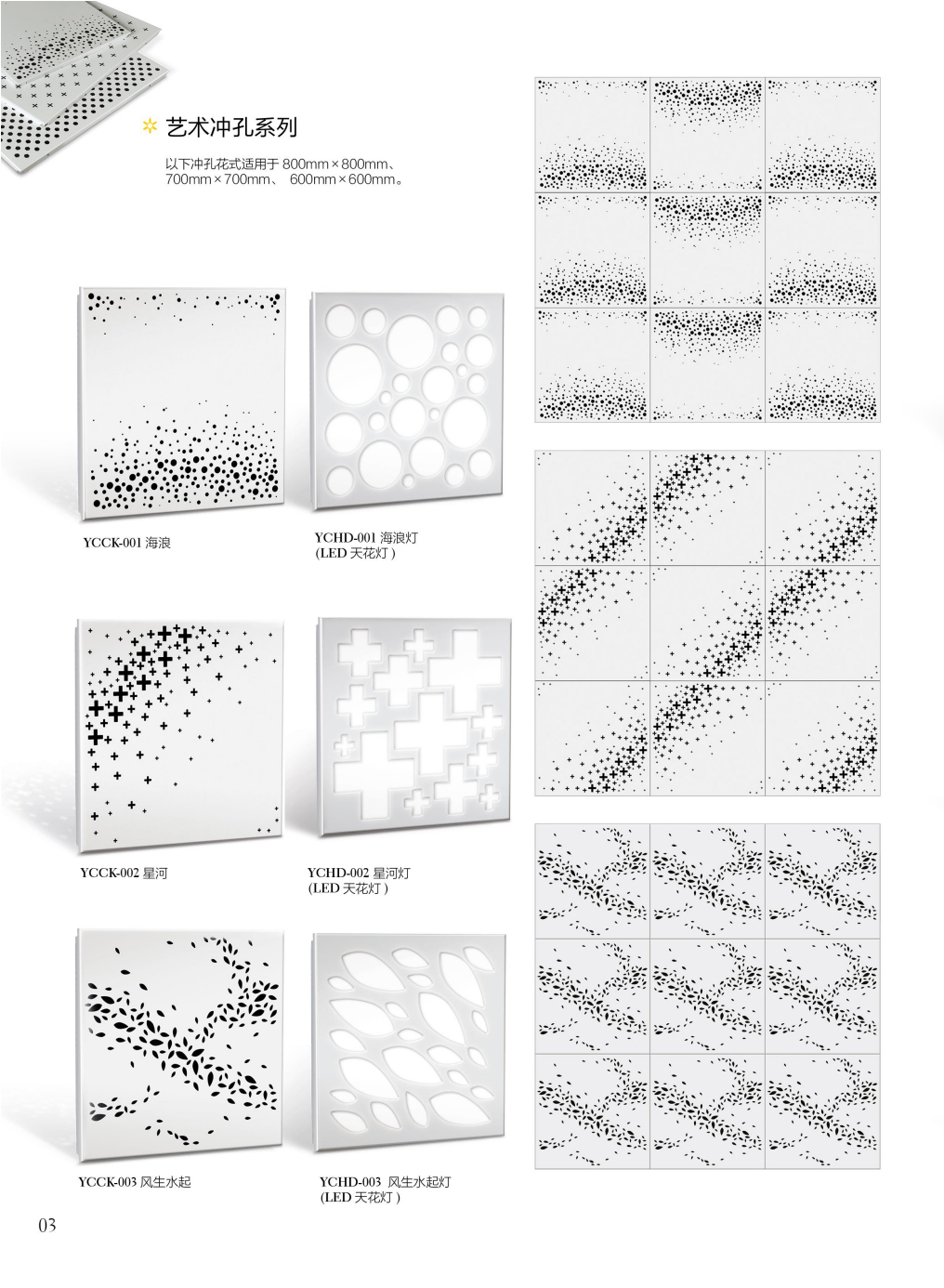 艺术冲孔系列

以下冲孔花式适用于 800mm×800mm、700mm×700mm、 600mm×600mm。

YCCK-001 海浪

YCHD-001 海浪灯
(LED 天花灯 )

YCCK-002 星河

YCHD-002 星河灯
(LED 天花灯 )

YCCK-003 风生水起

YCHD-003 风生水起灯
(LED 天花灯 )

03